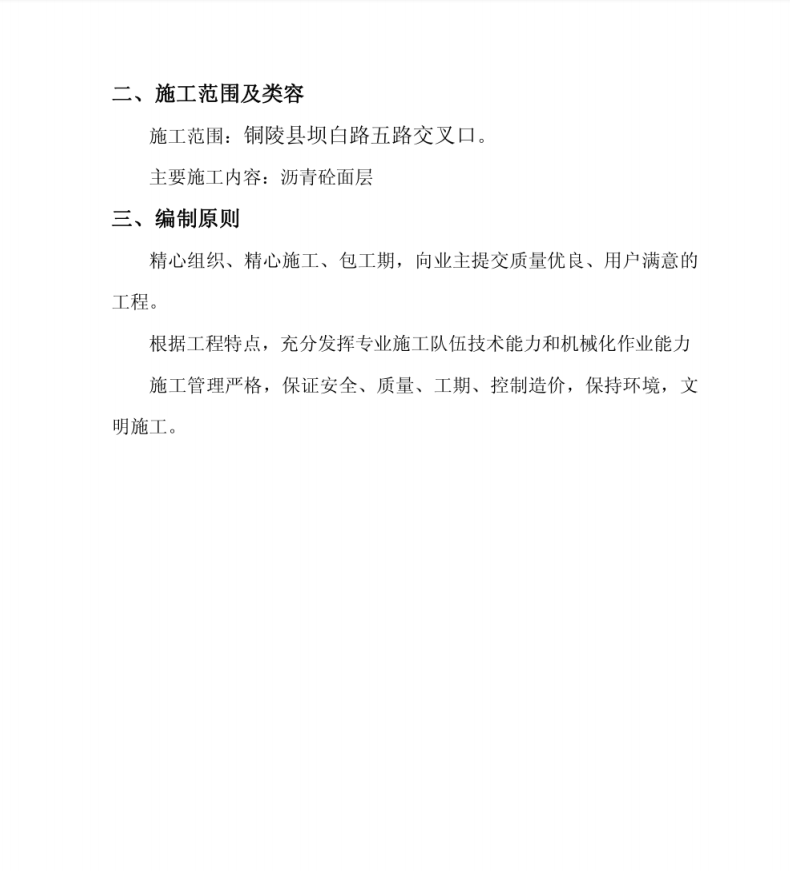 二、施工范围及类容

施工范围：铜陵县坝白路五路交叉口。

主要施工内容：沥青砼面层

三、编制原则

精心组织、精心施工、包工期，向业主提交质量优良、用户满意的工程。

根据工程特点，充分发挥专业施工队伍技术能力和机械化作业能力

施工管理严格，保证安全、质量、工期、控制造价，保持环境，文明施工。